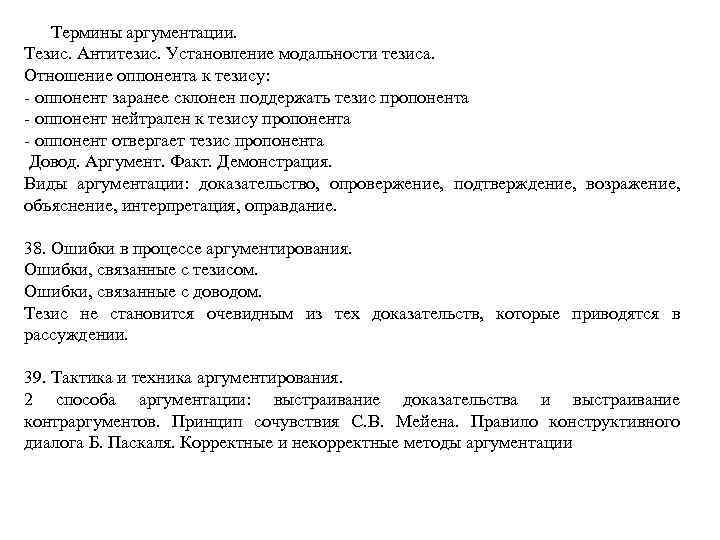 Термины аргументации.
Тезис. Антитезис. Установление модальности тезиса.
Отношение оппонента к тезису:
- оппонент заранее склонен поддержать тезис пропонента
- оппонент нейтрален к тезису пропонента
- оппонент отвергает тезис пропонента
Довод. Аргумент. Факт. Демонстрация.
Виды аргументации: доказательство, опровержение, подтверждение, возражение, объяснение, интерпретация, оправдание.

38. Ошибки в процессе аргументирования.
Ошибки, связанные с тезисом.
Ошибки, связанные с доводом.
Тезис не становится очевидным из тех доказательств, которые приводятся в рассуждении.

39. Тактика и техника аргументирования.
2 способа аргументации: выстраивание доказательства и выстраивание контраргументов. Принцип сочувствия С.В. Мейена. Правило конструктивного диалога Б. Паскаля. Корректные и некорректные методы аргументации